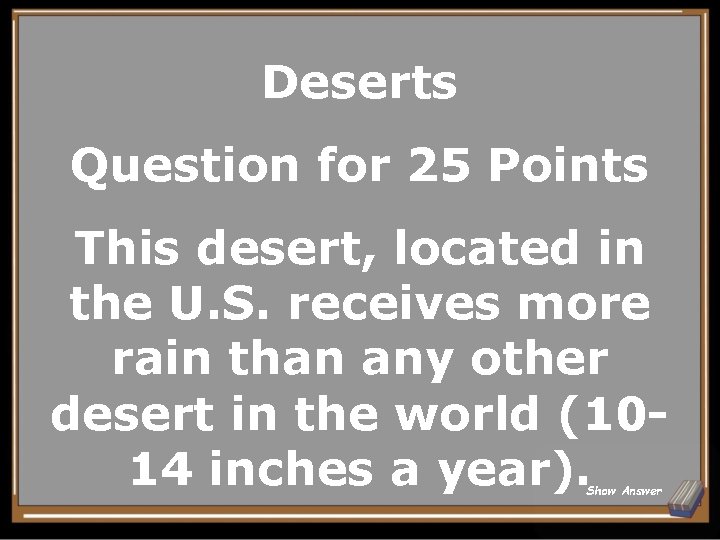 Deserts

Question for 25 Points

This desert, located in the U.S. receives more rain than any other desert in the world (10-14 inches a year).

Show Answer